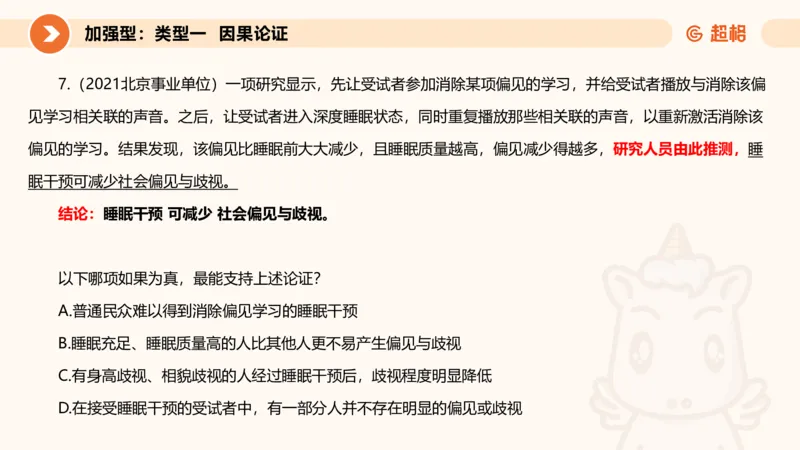 加强型：类型一 因果论证

超格

7.（2021北京事业单位）一项研究显示，先让受试者参加消除某项偏见的学习，并给受试者播放与消除该偏见学习相关联的声音。之后，让受试者进入深度睡眠状态，同时重复播放那些相关联的声音，以重新激活消除该偏见的学习。结果发现，该偏见比睡眠前大大减少，且睡眠质量越高，偏见减少得越多，研究人员由此推测，睡眠干预可减少社会偏见与歧视。

结论：睡眠干预 可减少 社会偏见与歧视。

以下哪项如果为真，最能支持上述论证？

A.普通民众难以得到消除偏见学习的睡眠干预

B.睡眠充足、睡眠质量高的人比其他人更不易产生偏见与歧视

C.有身高歧视、相貌歧视的人经过睡眠干预后，歧视程度明显降低

D.在接受睡眠干预的受试者中，有一部分人并不存在明显的偏见或歧视